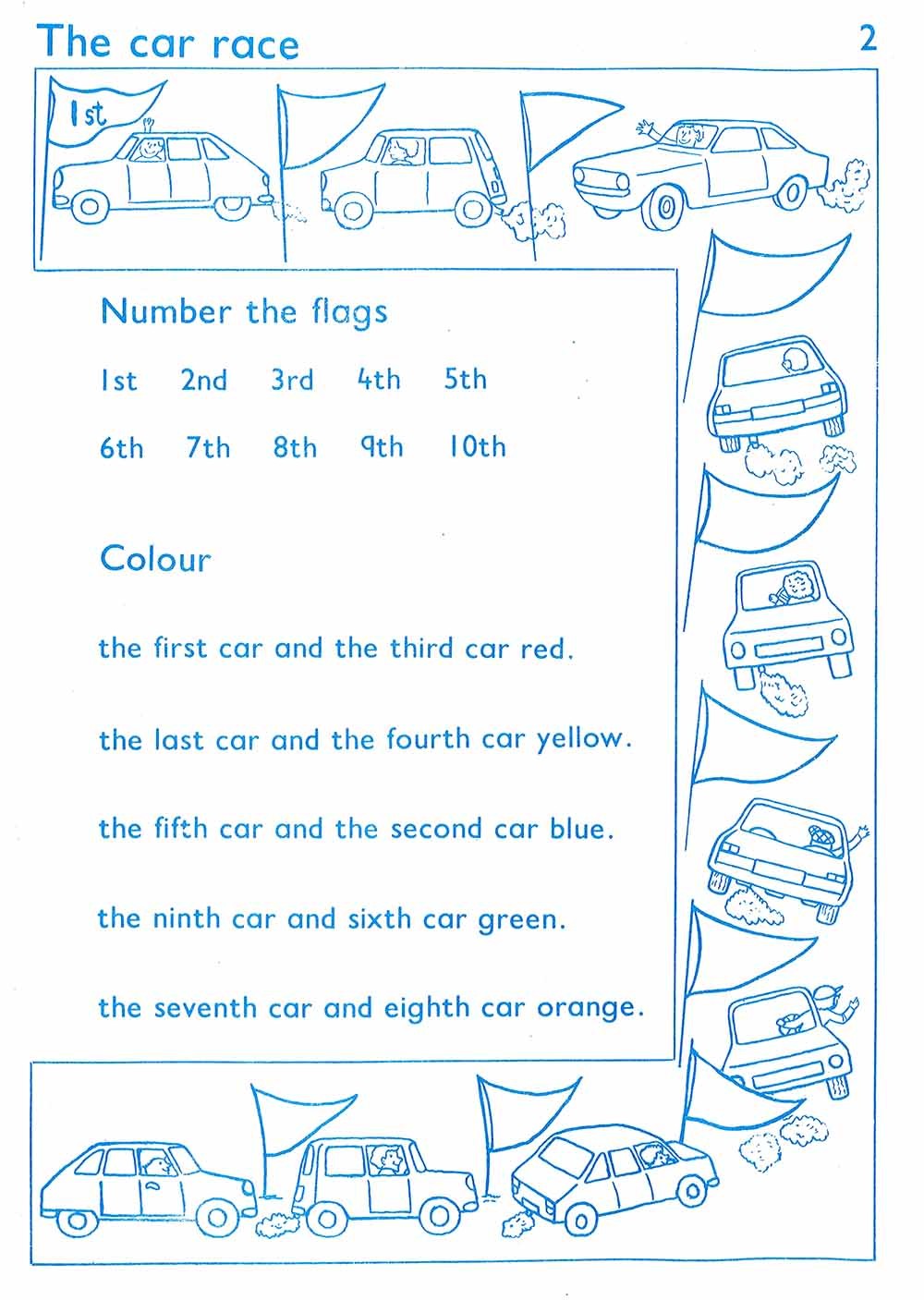 The car race

2

1st

Number the flags

1st 2nd 3rd 4th 5th

6th 7th 8th 9th 10th

Colour

the first car and the third car red.

the last car and the fourth car yellow.

the fifth car and the second car blue.

the ninth car and sixth car green.

the seventh car and eighth car orange.